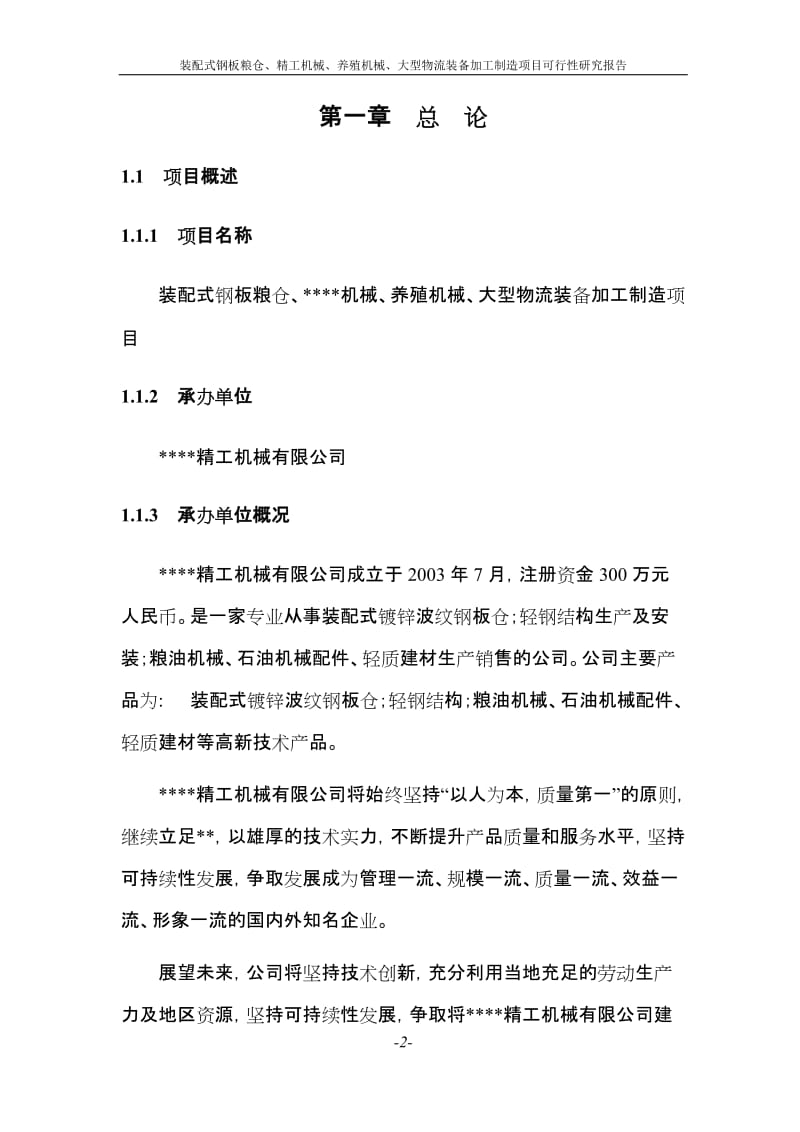 装配式钢板粮仓、精工机械、养殖机械、大型物流装备加工制造项目可行性研究报告

第一章 总 论

1.1 项目概述

1.1.1 项目名称

装配式钢板粮仓、****机械、养殖机械、大型物流装备加工制造项目

1.1.2 承办单位

****精工机械有限公司

1.1.3 承办单位概况

****精工机械有限公司成立于 2003 年 7 月，注册资金 300 万元人民币。是一家专业从事装配式镀锌波纹钢板仓；轻钢结构生产及安装；粮油机械、石油机械配件、轻质建材生产销售的公司。公司主要产品为： 装配式镀锌波纹钢板仓；轻钢结构；粮油机械、石油机械配件、轻质建材等高新技术产品。

****精工机械有限公司将始终坚持“以人为本，质量第一”的原则，继续立足**，以雄厚的技术实力，不断提升产品质量和服务水平，坚持可持续性发展，争取发展成为管理一流、规模一流、质量一流、效益一流、形象一流的国内外知名企业。

展望未来，公司将坚持技术创新，充分利用当地充足的劳动生产力及地区资源，坚持可持续性发展，争取将****精工机械有限公司建

-2-